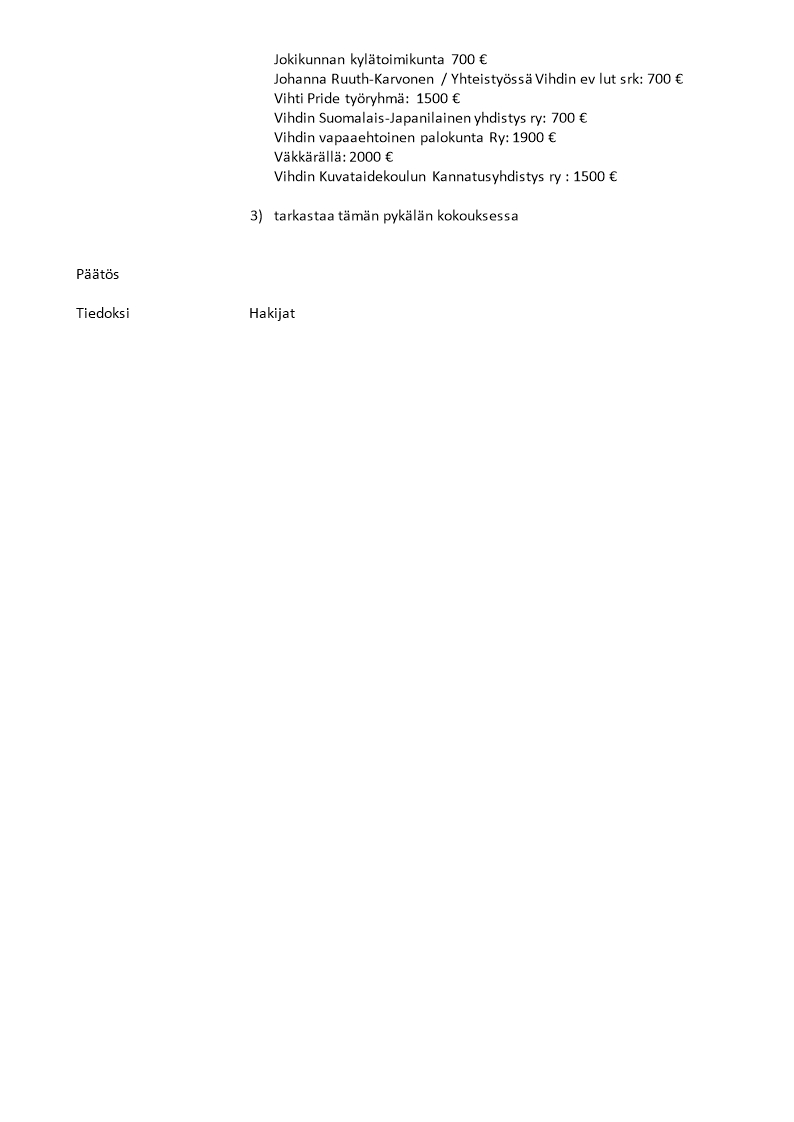 Jokikunnan kylätoimikunta 700 €
Johanna Ruuth-Karvonen / Yhteistyössä Vihdin ev lut srk: 700 €
Vihti Pride työryhmä: 1500 €
Vihdin Suomalais-Japanilainen yhdistys ry: 700 €
Vihdin vapaaehtoinen palokunta Ry: 1900 €
Väkkärällä: 2000 €
Vihdin Kuvataidekoulun Kannatusyhdistys ry : 1500 €

3) tarkastaa tämän pykälän kokouksessa

Päätös

Tiedoksi Hakijat